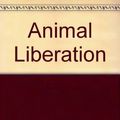 Animal Liberation